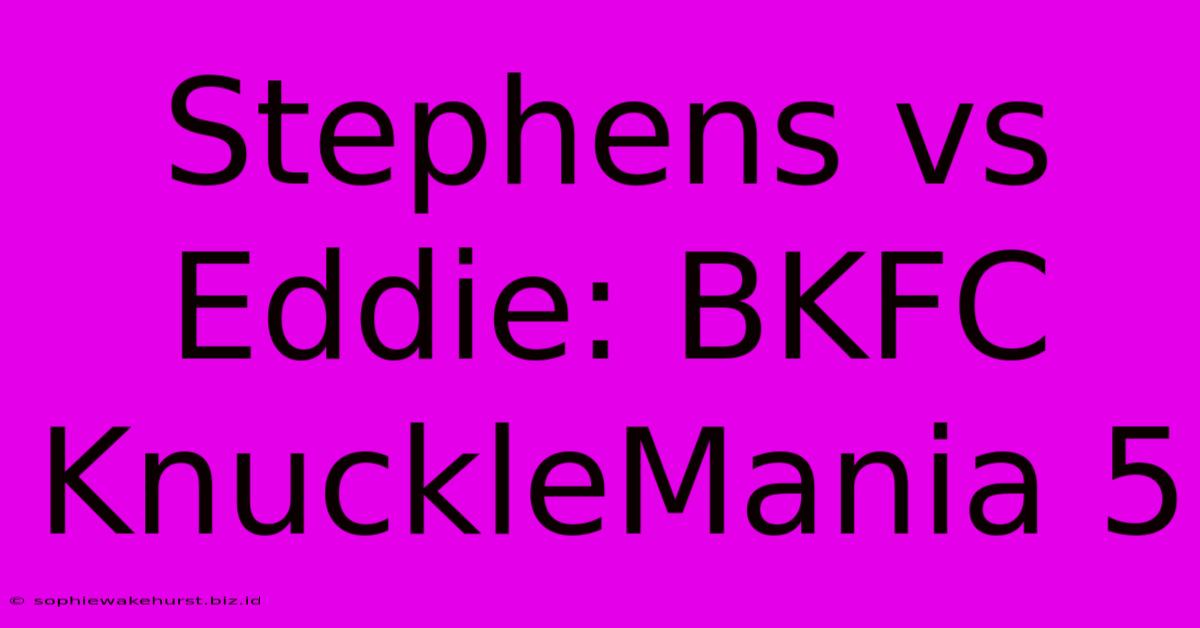 Stephens vs Eddie: BKFC KnuckleMania 5

© sophiewakehurst.biz.id